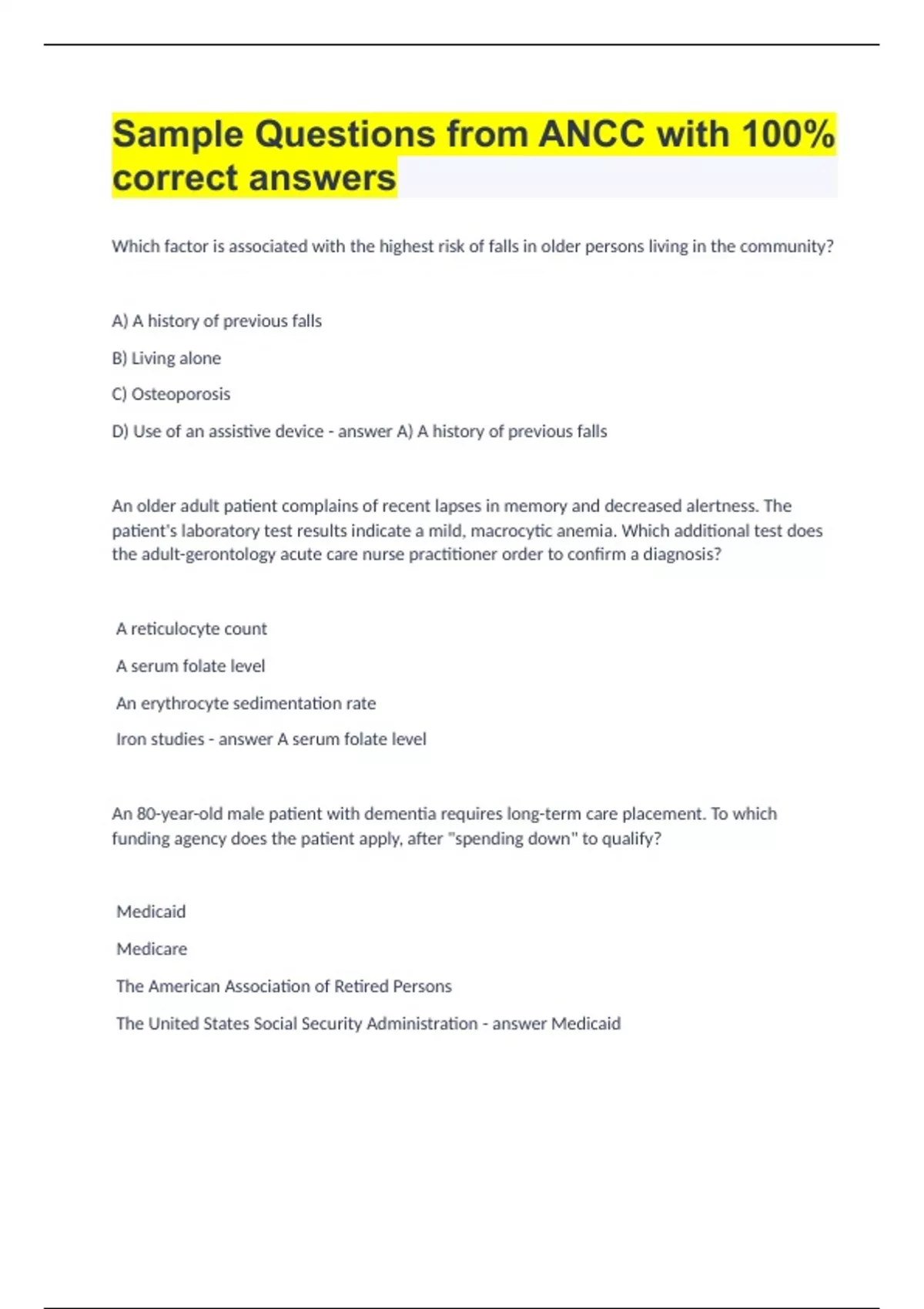 Sample Questions from ANCC with 100% correct answers

Which factor is associated with the highest risk of falls in older persons living in the community?

A) A history of previous falls

B) Living alone

C) Osteoporosis

D) Use of an assistive device - answer A) A history of previous falls

An older adult patient complains of recent lapses in memory and decreased alertness. The patient's laboratory test results indicate a mild, macrocytic anemia. Which additional test does the adult-gerontology acute care nurse practitioner order to confirm a diagnosis?

A reticulocyte count

A serum folate level

An erythrocyte sedimentation rate

Iron studies - answer A serum folate level

An 80-year-old male patient with dementia requires long-term care placement. To which funding agency does the patient apply, after "spending down" to qualify?

Medicaid

Medicare

The American Association of Retired Persons

The United States Social Security Administration - answer Medicaid